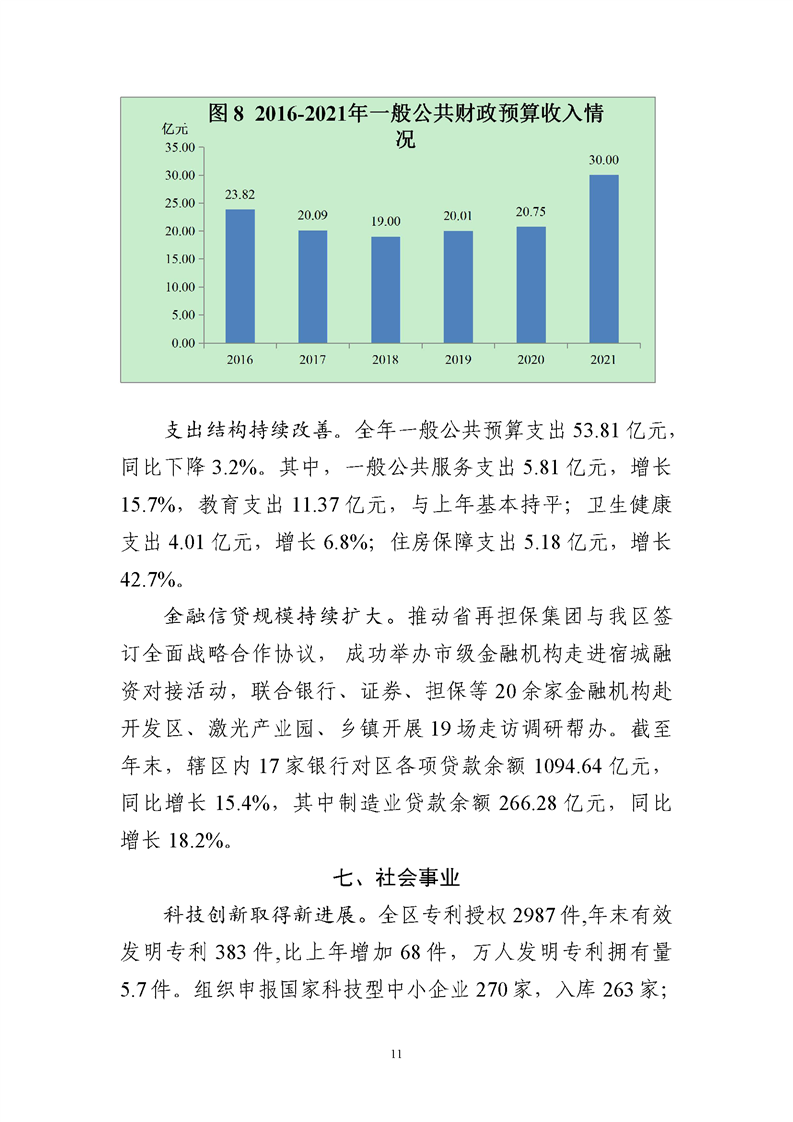 图8 2016-2021年一般公共财政预算收入情况

亿元
35.00
30.00
25.00
20.00
15.00
10.00
5.00
0.00

23.82
20.09
19.00
20.01
20.75
30.00

2016
2017
2018
2019
2020
2021

支出结构持续改善。全年一般公共预算支出53.81亿元，同比下降3.2%。其中，一般公共服务支出5.81亿元，增长15.7%，教育支出11.37亿元，与上年基本持平；卫生健康支出4.01亿元，增长6.8%；住房保障支出5.18亿元，增长42.7%。

金融信贷规模持续扩大。推动省再担保集团与我区签订全面战略合作协议，成功举办市级金融机构走进宿城融资对接活动，联合银行、证券、担保等20余家金融机构赴开发区、激光产业园、乡镇开展19场走访调研帮办。截至年末，辖区内17家银行对区各项贷款余额1094.64亿元，同比增长15.4%，其中制造业贷款余额266.28亿元，同比增长18.2%。

七、社会事业

科技创新取得新进展。全区专利授权2987件,年末有效发明专利383件,比上年增加68件，万人发明专利拥有量5.7件。组织申报国家科技型中小企业270家，入库263家；

11